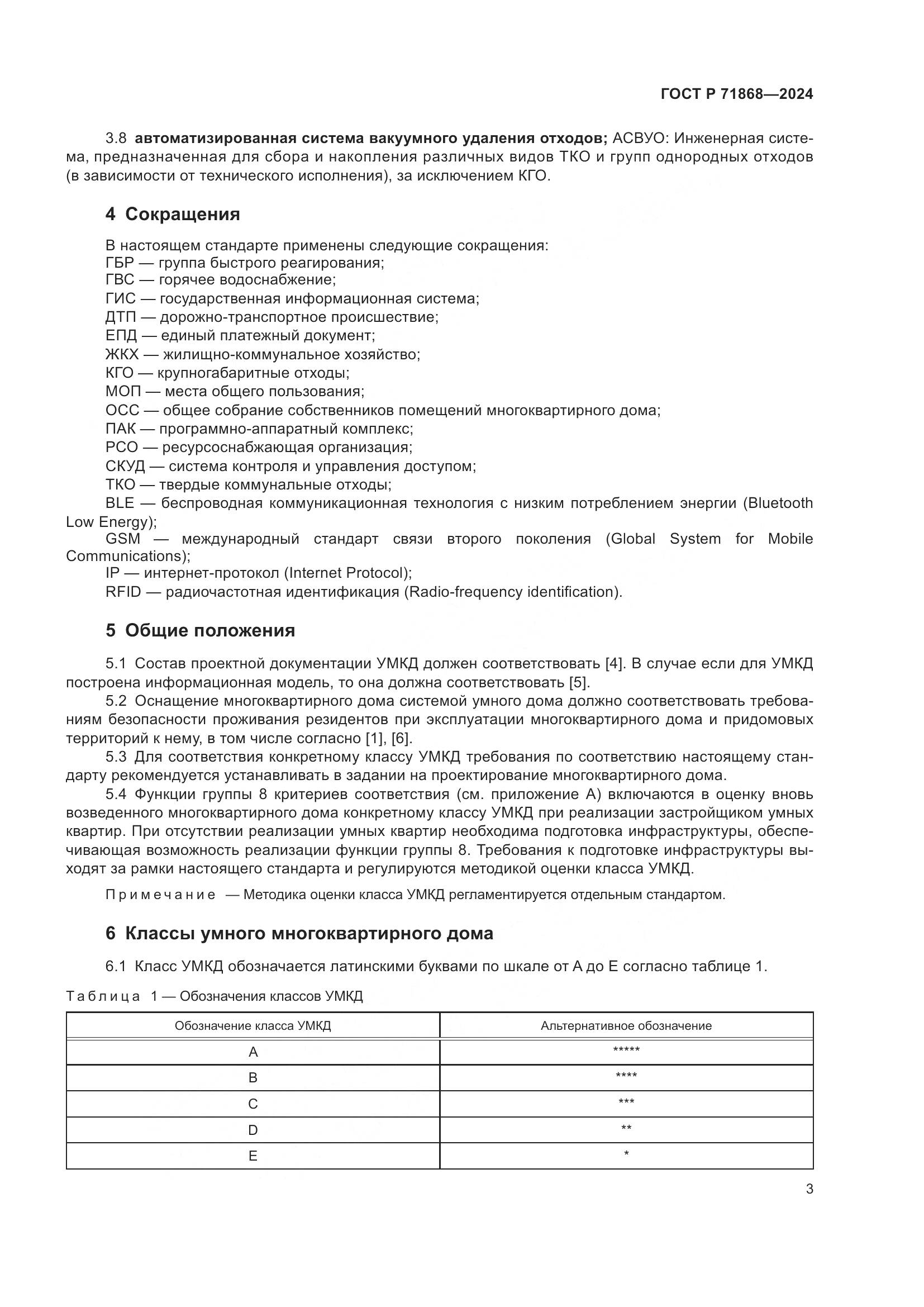 ГОСТ Р 71868—2024

3.8 автоматизированная система вакуумного удаления отходов; АСВУО: Инженерная система, предназначенная для сбора и накопления различных видов ТКО и групп однородных отходов (в зависимости от технического исполнения), за исключением КГО.

4 Сокращения

В настоящем стандарте применены следующие сокращения:
ГБР — группа быстрого реагирования;
ГВС — горячее водоснабжение;
ГИС — государственная информационная система;
ДТП — дорожно-транспортное происшествие;
ЕПД — единый платежный документ;
ЖКХ — жилищно-коммунальное хозяйство;
КГО — крупногабаритные отходы;
МОП — места общего пользования;
ОСС — общее собрание собственников помещений многоквартирного дома;
ПАК — программно-аппаратный комплекс;
РСО — ресурсоснабжающая организация;
СКУД — система контроля и управления доступом;
ТКО — твердые коммунальные отходы;
BLE — беспроводная коммуникационная технология с низким потреблением энергии (Bluetooth Low Energy);
GSM — международный стандарт связи второго поколения (Global System for Mobile Communications);
IP — интернет-протокол (Internet Protocol);
RFID — радиочастотная идентификация (Radio-frequency identification).

5 Общие положения

5.1 Состав проектной документации УМКД должен соответствовать [4]. В случае если для УМКД построена информационная модель, то она должна соответствовать [5].
5.2 Оснащение многоквартирного дома системой умного дома должно соответствовать требованиям безопасности проживания резидентов при эксплуатации многоквартирного дома и придомовых территорий к нему, в том числе согласно [1], [6].
5.3 Для соответствия конкретному классу УМКД требования по соответствию настоящему стандарту рекомендуется устанавливать в задании на проектирование многоквартирного дома.
5.4 Функции группы 8 критериев соответствия (см. приложение А) включаются в оценку вновь возведенного многоквартирного дома конкретному классу УМКД при реализации застройщиком умных квартир. При отсутствии реализации умных квартир необходима подготовка инфраструктуры, обеспечивающая возможность реализации функции группы 8. Требования к подготовке инфраструктуры выходят за рамки настоящего стандарта и регулируются методикой оценки класса УМКД.

Примечание — Методика оценки класса УМКД регламентируется отдельным стандартом.

6 Классы умного многоквартирного дома

6.1 Класс УМКД обозначается латинскими буквами по шкале от А до Е согласно таблице 1.

Таблица 1 — Обозначения классов УМКД

| Обозначение класса УМКД | Альтернативное обозначение |
|---|---|
| A | ***** |
| B | **** |
| C | *** |
| D | ** |
| E | * |

3